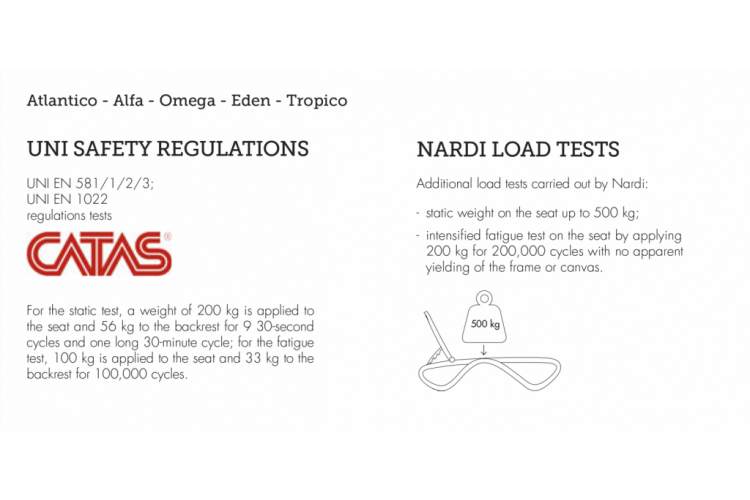 Atlantico - Alfa - Omega - Eden - Tropico

UNI SAFETY REGULATIONS

UNI EN 581/1/2/3;
UNI EN 1022
regulations tests

CATAS®

For the static test, a weight of 200 kg is applied to the seat and 56 kg to the backrest for 9 30-second cycles and one long 30-minute cycle; for the fatigue test, 100 kg is applied to the seat and 33 kg to the backrest for 100,000 cycles.

NARDI LOAD TESTS

Additional load tests carried out by Nardi:

- static weight on the seat up to 500 kg;
- intensified fatigue test on the seat by applying 200 kg for 200,000 cycles with no apparent yielding of the frame or canvas.

500 kg